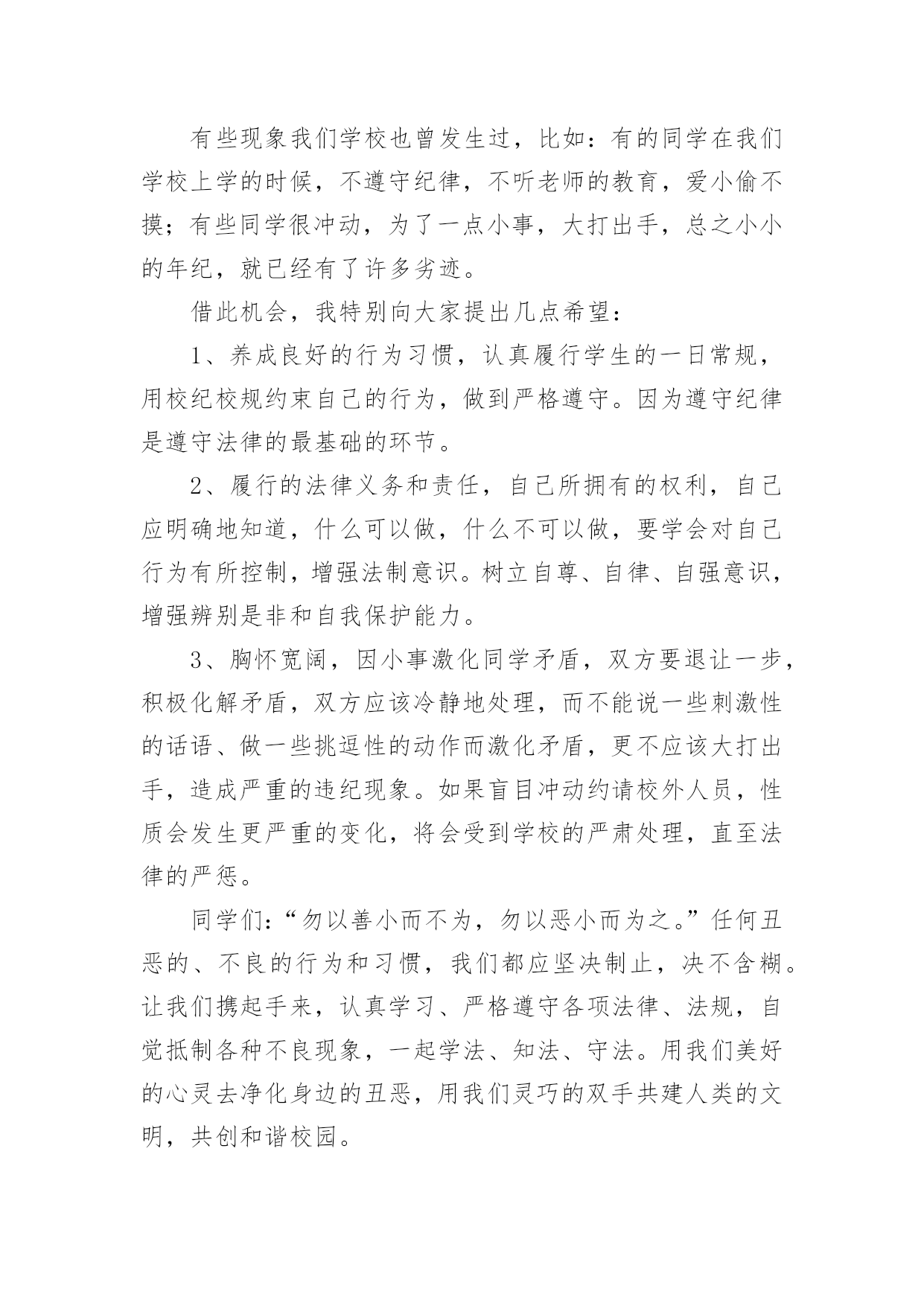 有些现象我们学校也曾发生过，比如：有的同学在我们学校上学的时候，不遵守纪律，不听老师的教育，爱小偷不摸；有些同学很冲动，为了一点小事，大打出手，总之小小的年纪，就已经有了许多劣迹。

借此机会，我特别向大家提出几点希望：

1、养成良好的行为习惯，认真履行学生的一日常规，用校纪校规约束自己的行为，做到严格遵守。因为遵守纪律是遵守法律的最基础的环节。

2、履行的法律义务和责任，自己所拥有的权利，自己应明确地知道，什么可以做，什么不可以做，要学会对自己行为有所控制，增强法制意识。树立自尊、自律、自强意识，增强辨别是非和自我保护能力。

3、胸怀宽阔，因小事激化同学矛盾，双方要退让一步，积极化解矛盾，双方应该冷静地处理，而不能说一些刺激性的话语、做一些挑逗性的动作而激化矛盾，更不应该大打出手，造成严重的违纪现象。如果盲目冲动约请校外人员，性质会发生更严重的变化，将会受到学校的严肃处理，直至法律的严惩。

同学们：“勿以善小而不为，勿以恶小而为之。”任何丑恶的、不良的行为和习惯，我们都应坚决制止，决不含糊。让我们携起手来，认真学习、严格遵守各项法律、法规，自觉抵制各种不良现象，一起学法、知法、守法。用我们美好的心灵去净化身边的丑恶，用我们灵巧的双手共建人类的文明，共创和谐校园。